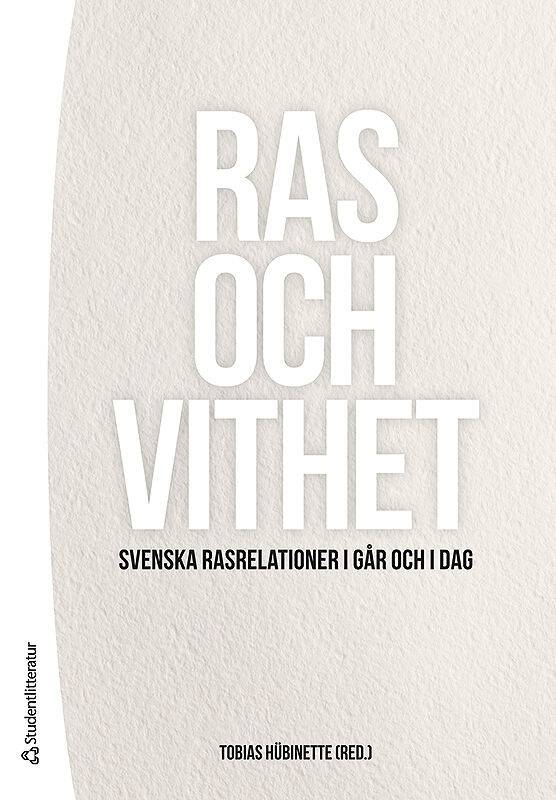 RAS
OCH
VITHET

SVENSKA RASRELATIONER I GÅR OCH I DAG

Studentlitteratur

TOBIAS HÜBINETTE (RED.)